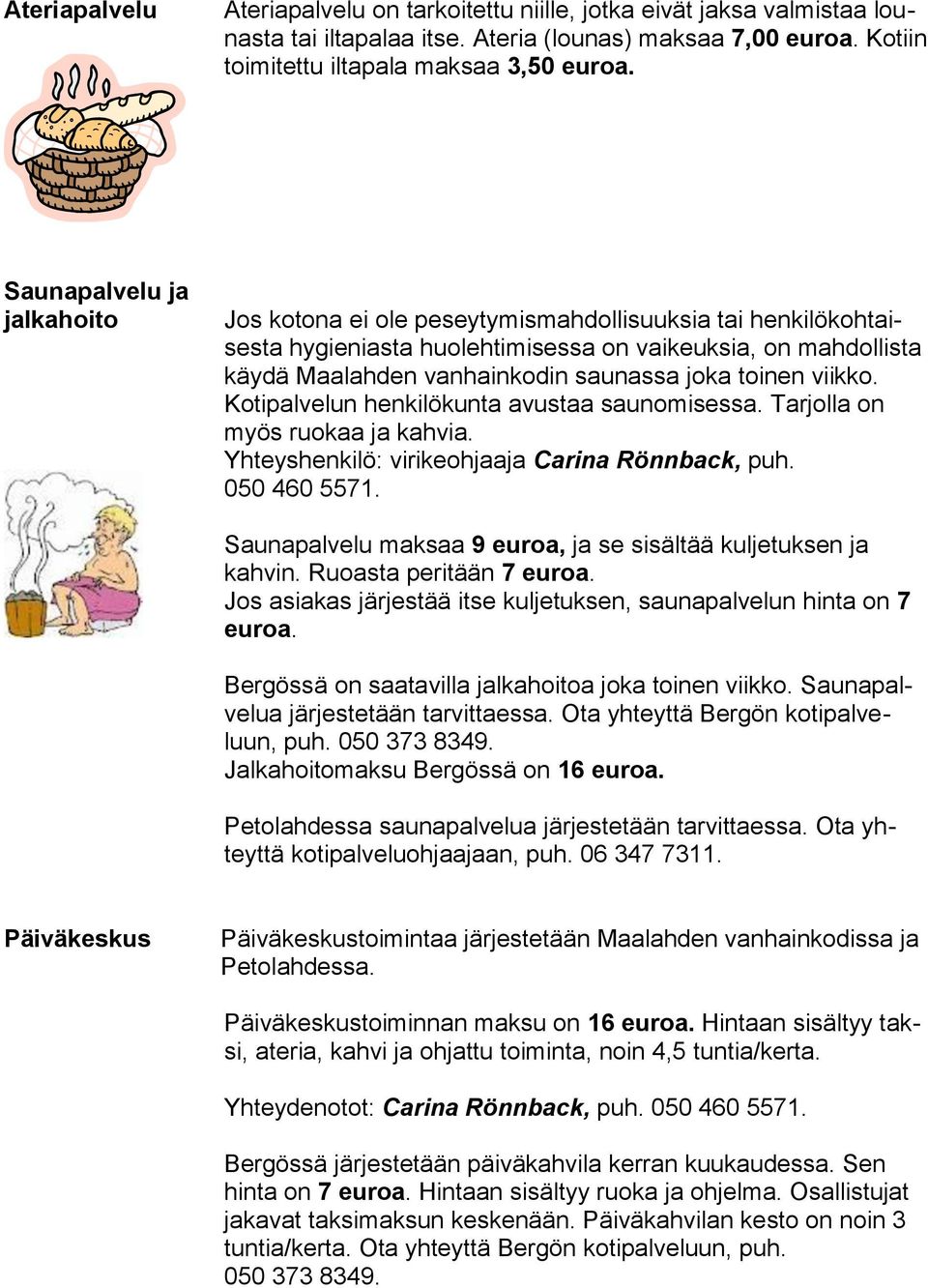 Ateriapalvelu

Ateriapalvelu on tarkoitettu niille, jotka eivät jaksa valmistaa lounasta tai iltapalaa itse. Ateria (lounas) maksaa 7,00 euroa. Kotiin toimitettu iltapala maksaa 3,50 euroa.

Saunapalvelu ja jalkahoito

Jos kotona ei ole peseytymismahdollisuuksia tai henkilökohtaisesta hygieniasta huolehtimisessa on vaikeuksia, on mahdollista käydä Maalahden vanhainkodin saunassa joka toinen viikko. Kotipalvelun henkilökunta avustaa saunomisessa. Tarjolla on myös ruokaa ja kahvia.
Yhteyshenkilö: virikeohjaaja Carina Rönnback, puh. 050 460 5571.

Saunapalvelu maksaa 9 euroa, ja se sisältää kuljetuksen ja kahvin. Ruoasta peritään 7 euroa.
Jos asiakas järjestää itse kuljetuksen, saunapalvelun hinta on 7 euroa.

Bergössä on saatavilla jalkahoitoa joka toinen viikko. Saunapalvelua järjestetään tarvittaessa. Ota yhteyttä Bergön kotipalveluun, puh. 050 373 8349.
Jalkahoitomaksu Bergössä on 16 euroa.

Petolahdessa saunapalvelua järjestetään tarvittaessa. Ota yhteyttä kotipalveluohjaajaan, puh. 06 347 7311.

Päiväkeskus

Päiväkeskustoimintaa järjestetään Maalahden vanhainkodissa ja Petolahdessa.

Päiväkeskustoiminnan maksu on 16 euroa. Hintaan sisältyy taksi, ateria, kahvi ja ohjattu toiminta, noin 4,5 tuntia/kerta.

Yhteydenotot: Carina Rönnback, puh. 050 460 5571.

Bergössä järjestetään päiväkahvila kerran kuukaudessa. Sen hinta on 7 euroa. Hintaan sisältyy ruoka ja ohjelma. Osallistujat jakavat taksimaksun keskenään. Päiväkahvilan kesto on noin 3 tuntia/kerta. Ota yhteyttä Bergön kotipalveluun, puh. 050 373 8349.